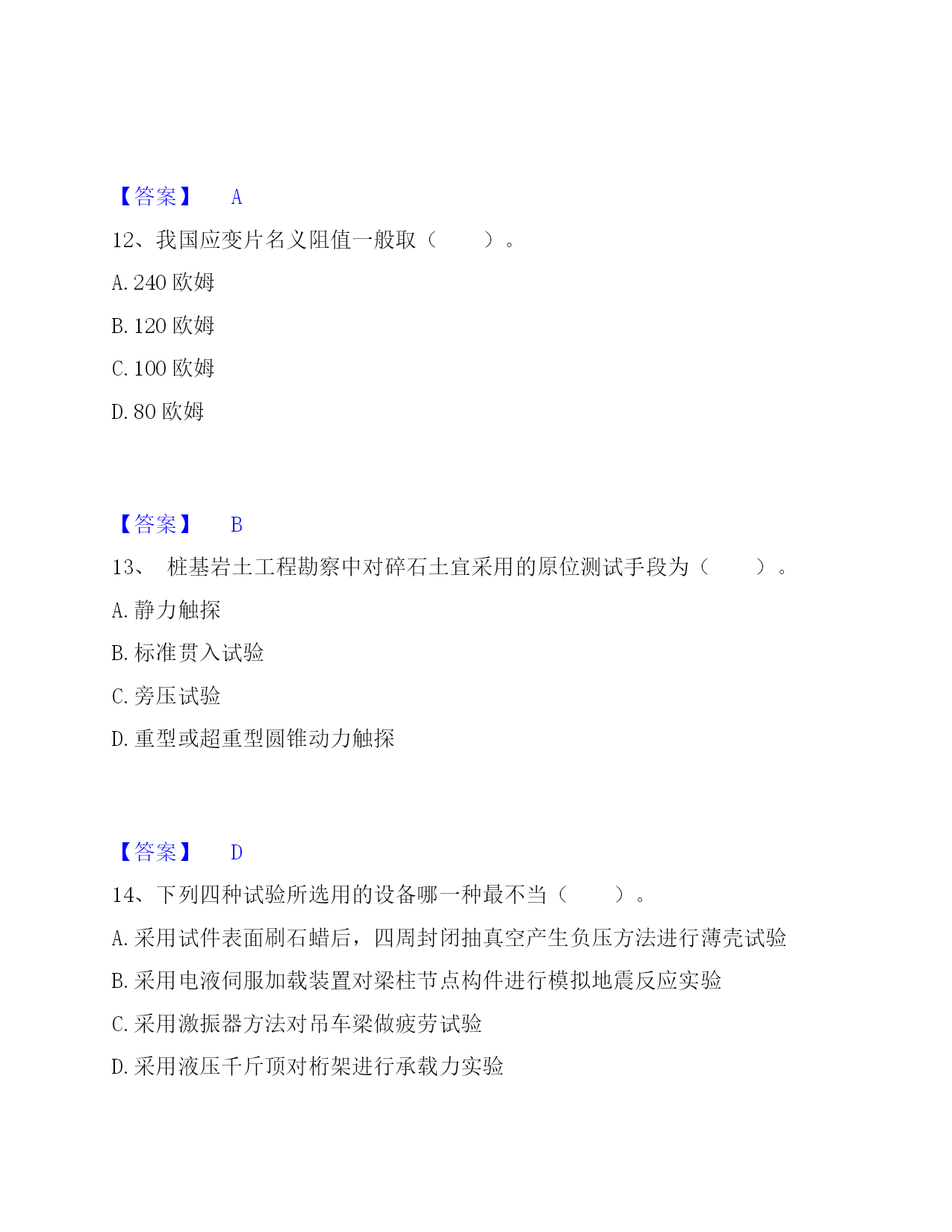 【答案】 A

12、我国应变片名义阻值一般取（ ）。

A. 240 欧姆

B. 120 欧姆

C. 100 欧姆

D. 80 欧姆

【答案】 B

13、 桩基岩土工程勘察中对碎石土宜采用的原位测试手段为（ ）。

A. 静力触探

B. 标准贯入试验

C. 旁压试验

D. 重型或超重型圆锥动力触探

【答案】 D

14、下列四种试验所选用的设备哪一种最不当（ ）。

A. 采用试件表面刷石蜡后，四周封闭抽真空产生负压方法进行薄壳试验

B. 采用电液伺服加载装置对梁柱节点构件进行模拟地震反应实验

C. 采用激振器方法对吊车梁做疲劳试验

D. 采用液压千斤顶对桁架进行承载力实验